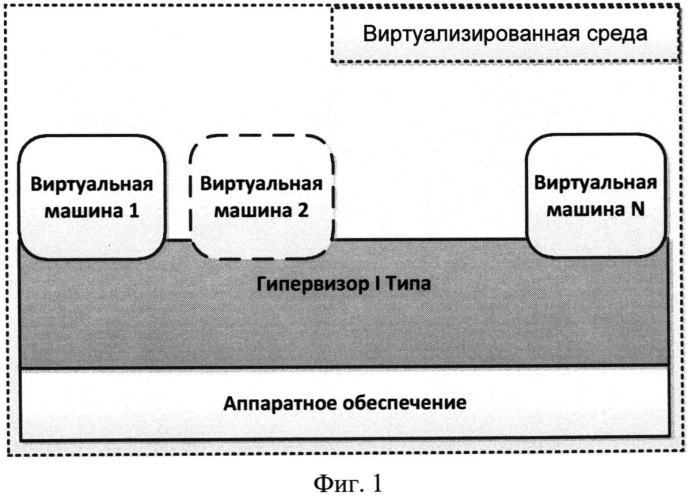 Виртуализированная среда

Виртуальная машина 1

Виртуальная машина 2

Виртуальная машина N

Гипервизор I Типа

Аппаратное обеспечение

Фиг. 1